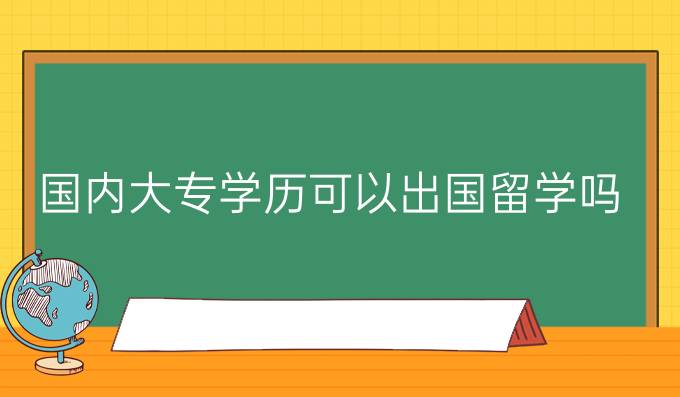 国内大专学历可以出国留学吗